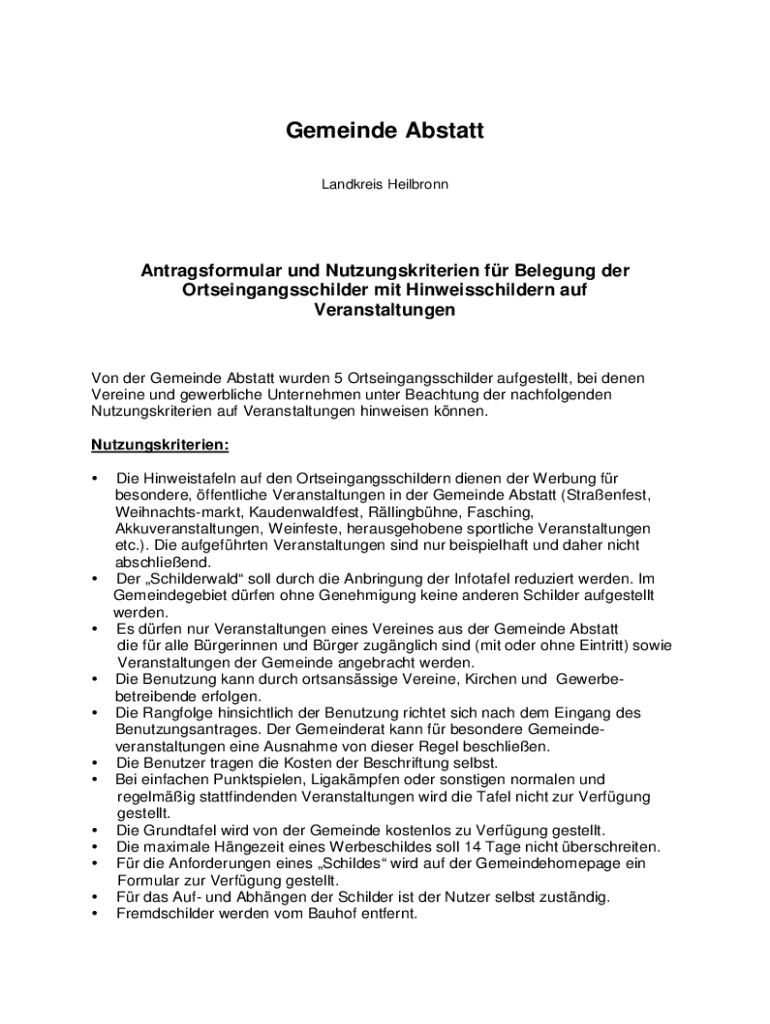 Gemeinde Abstatt

Landkreis Heilbronn

Antragsformular und Nutzungskriterien für Belegung der Ortseingangsschilder mit Hinweisschildern auf Veranstaltungen

Von der Gemeinde Abstatt wurden 5 Ortseingangsschilder aufgestellt, bei denen Vereine und gewerbliche Unternehmen unter Beachtung der nachfolgenden Nutzungskriterien auf Veranstaltungen hinweisen können.

Nutzungskriterien:

• Die Hinweistafeln auf den Ortseingangsschildern dienen der Werbung für besondere, öffentliche Veranstaltungen in der Gemeinde Abstatt (Straßenfest, Weihnachts-markt, Kaudenwaldfest, Rällingbühne, Fasching, Akkuveranstaltungen, Weinfeste, herausgehobene sportliche Veranstaltungen etc.). Die aufgeführten Veranstaltungen sind nur beispielhaft und daher nicht abschließend.
• Der „Schilderwald“ soll durch die Anbringung der Infotafel reduziert werden. Im Gemeindegebiet dürfen ohne Genehmigung keine anderen Schilder aufgestellt werden.
• Es dürfen nur Veranstaltungen eines Vereines aus der Gemeinde Abstatt die für alle Bürgerinnen und Bürger zugänglich sind (mit oder ohne Eintritt) sowie Veranstaltungen der Gemeinde angebracht werden.
• Die Benutzung kann durch ortsansässige Vereine, Kirchen und Gewerbebetreibende erfolgen.
• Die Rangfolge hinsichtlich der Benutzung richtet sich nach dem Eingang des Benutzungsantrages. Der Gemeinderat kann für besondere Gemeindeveranstaltungen eine Ausnahme von dieser Regel beschließen.
• Die Benutzer tragen die Kosten der Beschriftung selbst.
• Bei einfachen Punktspielen, Ligakämpfen oder sonstigen normalen und regelmäßig stattfindenden Veranstaltungen wird die Tafel nicht zur Verfügung gestellt.
• Die Grundtafel wird von der Gemeinde kostenlos zu Verfügung gestellt.
• Die maximale Hängezeit eines Werbeschildes soll 14 Tage nicht überschreiten.
• Für die Anforderungen eines „Schildes“ wird auf der Gemeindehomepage ein Formular zur Verfügung gestellt.
• Für das Auf- und Abhängen der Schilder ist der Nutzer selbst zuständig.
• Fremdschilder werden vom Bauhof entfernt.